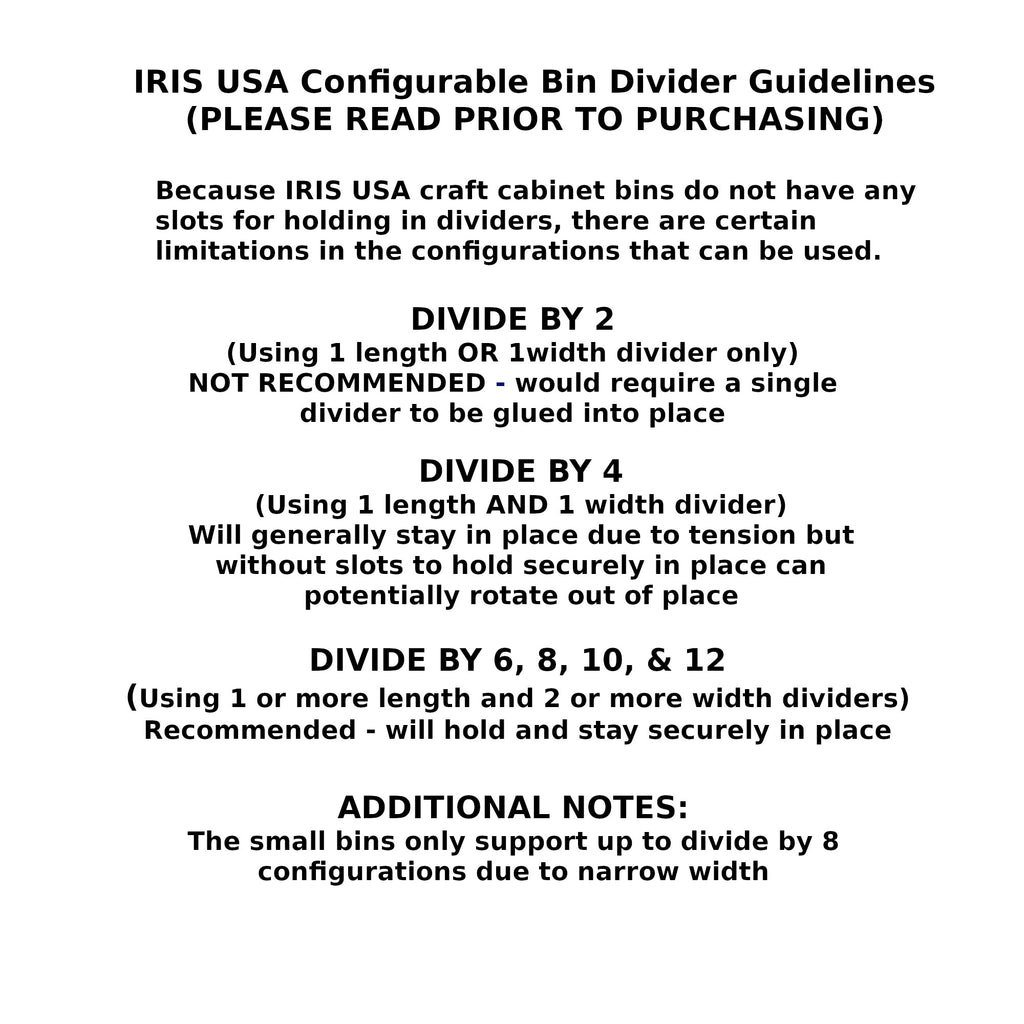 IRIS USA Configurable Bin Divider Guidelines
(PLEASE READ PRIOR TO PURCHASING)

Because IRIS USA craft cabinet bins do not have any slots for holding in dividers, there are certain limitations in the configurations that can be used.

DIVIDE BY 2
(Using 1 length OR 1width divider only)
NOT RECOMMENDED - would require a single divider to be glued into place

DIVIDE BY 4
(Using 1 length AND 1 width divider)
Will generally stay in place due to tension but without slots to hold securely in place can potentially rotate out of place

DIVIDE BY 6, 8, 10, & 12
(Using 1 or more length and 2 or more width dividers)
Recommended - will hold and stay securely in place

ADDITIONAL NOTES:
The small bins only support up to divide by 8 configurations due to narrow width